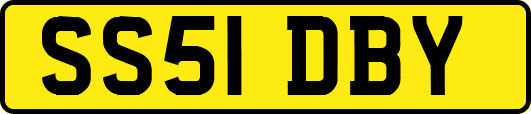 SS51 DBY